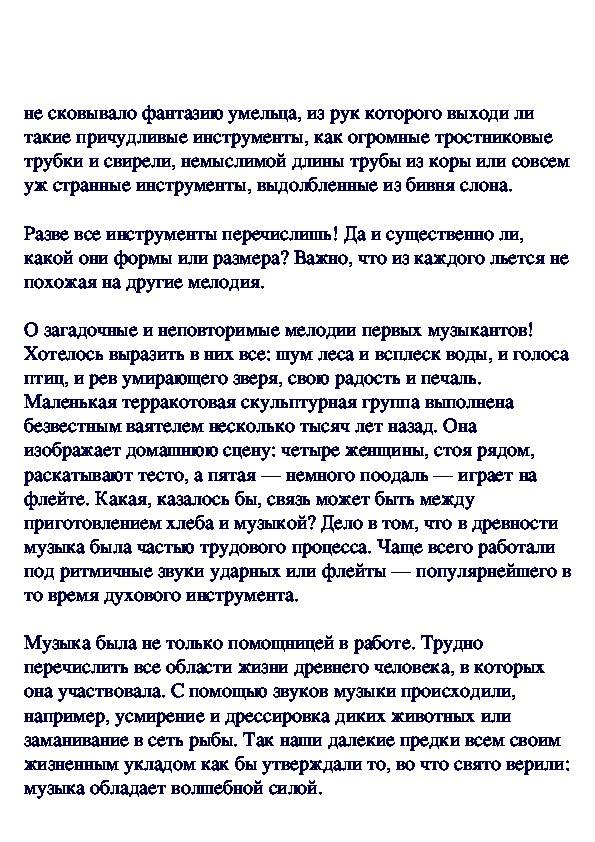 не сковывало фантазию умельца, из рук которого выходи ли такие причудливые инструменты, как огромные тростниковые трубки и свирели, немыслимой длины трубы из коры или совсем уж странные инструменты, выдолбленные из бивня слона.

Разве все инструменты перечислишь! Да и существенно ли, какой они формы или размера? Важно, что из каждого льется не похожая на другие мелодия.

О загадочные и неповторимые мелодии первых музыкантов! Хотелось выразить в них все: шум леса и всплеск воды, и голоса птиц, и рев умирающего зверя, свою радость и печаль. Маленькая терракотовая скульптурная группа выполнена безвестным ваятелем несколько тысяч лет назад. Она изображает домашнюю сцену: четыре женщины, стоя рядом, раскатывают тесто, а пятая — немного поодаль — играет на флейте. Какая, казалось бы, связь может быть между приготовлением хлеба и музыкой? Дело в том, что в древности музыка была частью трудового процесса. Чаще всего работали под ритмичные звуки ударных или флейты — популярнейшего в то время духового инструмента.

Музыка была не только помощницей в работе. Трудно перечислить все области жизни древнего человека, в которых она участвовала. С помощью звуков музыки происходили, например, усмирение и дрессировка диких животных или заманивание в сеть рыбы. Так наши далекие предки всем своим жизненным укладом как бы утверждали то, во что свято верили: музыка обладает волшебной силой.